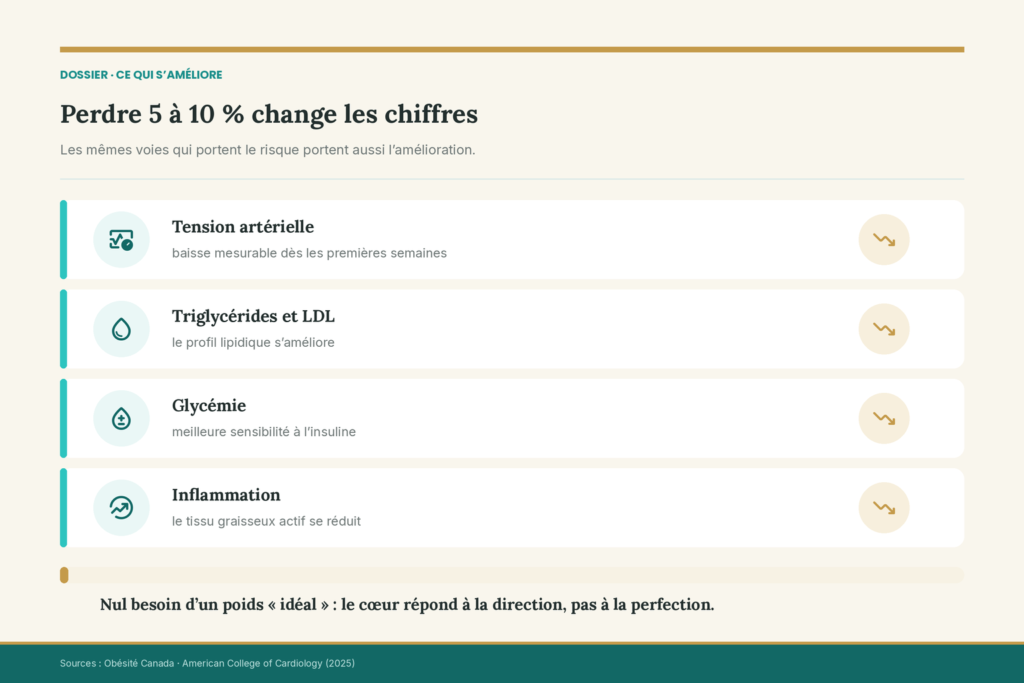 DOSSIER · CE QUI S'AMÉLIORE

Perdre 5 à 10 % change les chiffres

Les mêmes voies qui portent le risque portent aussi l'amélioration.

Tension artérielle
baisse mesurable dès les premières semaines

Triglycérides et LDL
le profil lipidique s'améliore

Glycémie
meilleure sensibilité à l'insuline

Inflammation
le tissu graisseux actif se réduit

Nul besoin d'un poids « idéal » : le cœur répond à la direction, pas à la perfection.

Sources : Obésité Canada · American College of Cardiology (2025)